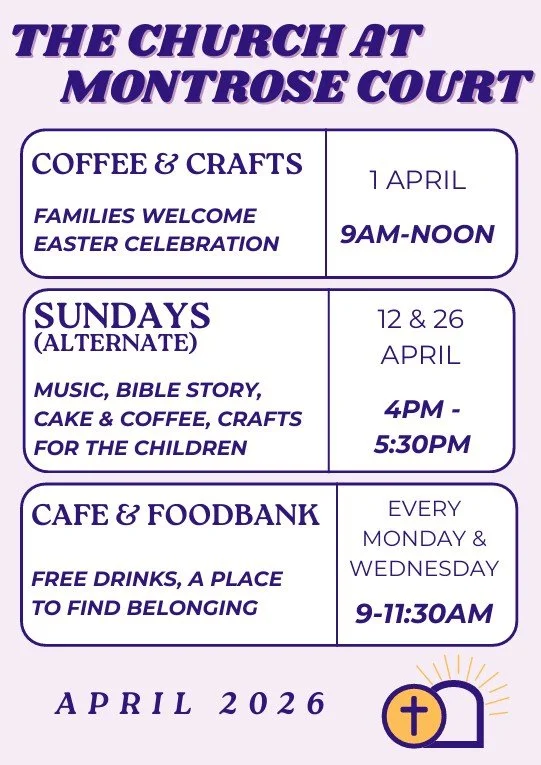 THE CHURCH AT MONTROSE COURT

COFFEE & CRAFTS

FAMILIES WELCOME
EASTER CELEBRATION

1 APRIL

9AM-NOON

SUNDAYS
(ALTERNATE)

MUSIC, BIBLE STORY, CAKE & COFFEE, CRAFTS FOR THE CHILDREN

12 & 26 APRIL

4PM - 5:30PM

CAFE & FOODBANK

FREE DRINKS, A PLACE TO FIND BELONGING

EVERY MONDAY & WEDNESDAY

9-11:30AM

APRIL 2026